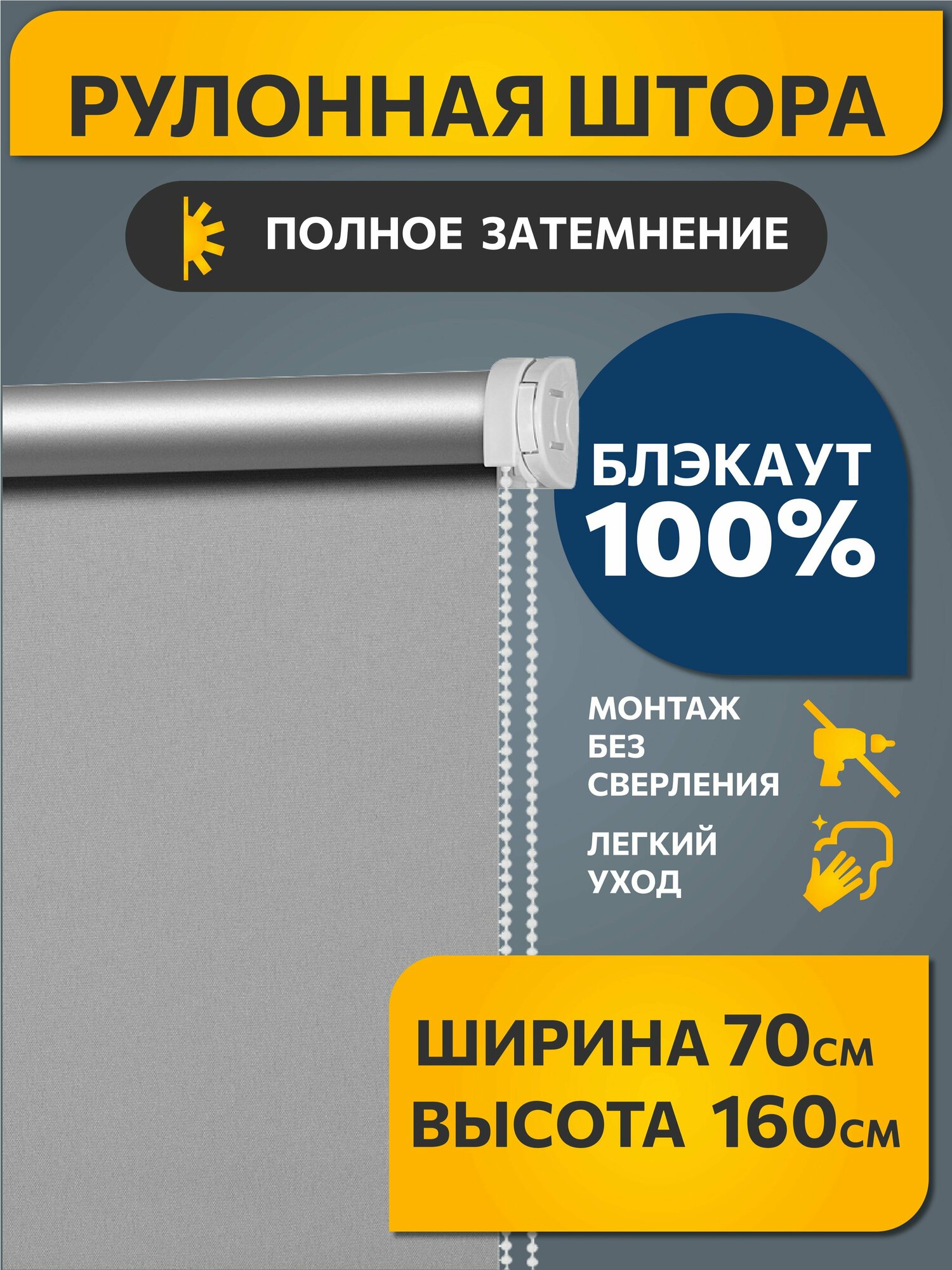 РУЛОННАЯ ШТОРА

ПОЛНОЕ ЗАТЕМНЕНИЕ

БЛЭКАУТ 100%

МОНТАЖ БЕЗ СВЕРЛЕНИЯ

ЛЕГКИЙ УХОД

ШИРИНА 70см
ВЫСОТА 160см